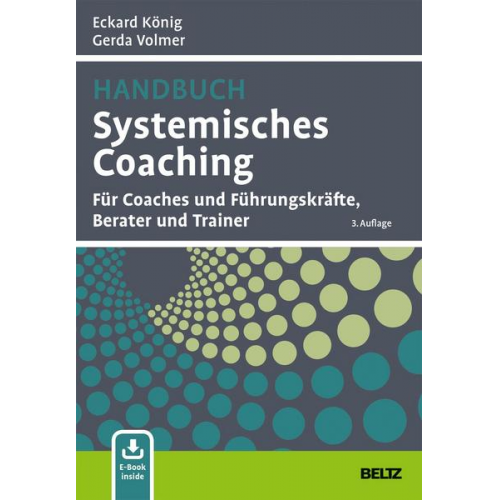 Eckard König
Gerda Volmer

HANDBUCH
Systemisches Coaching

Für Coaches und Führungskräfte, Berater und Trainer

3. Auflage

E-Book inside

BELTZ